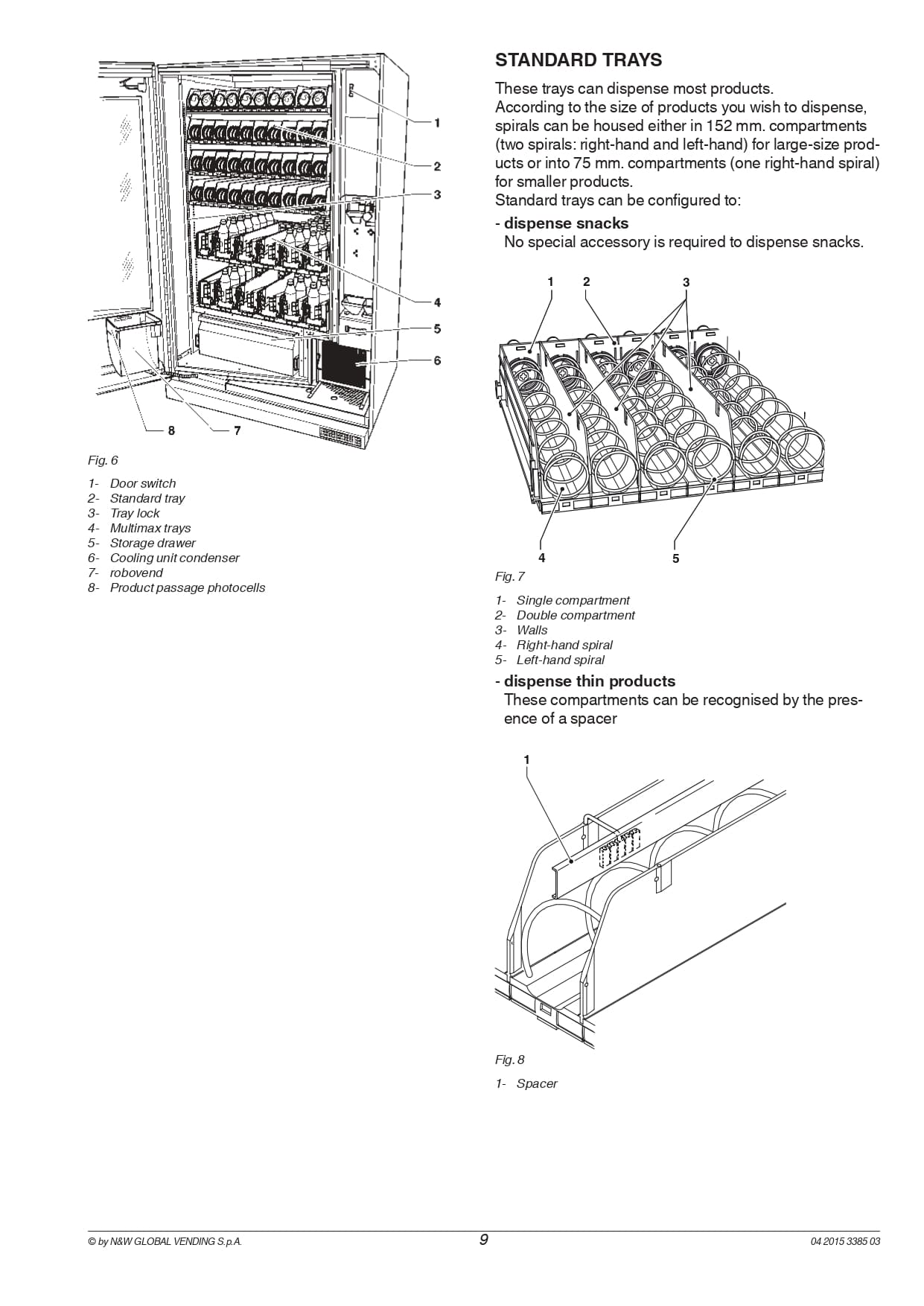 1
2
3
4
5
6
8
7

Fig. 6

1- Door switch
2- Standard tray
3- Tray lock
4- Multimax trays
5- Storage drawer
6- Cooling unit condenser
7- robovend
8- Product passage photocells

STANDARD TRAYS

These trays can dispense most products.
According to the size of products you wish to dispense, spirals can be housed either in 152 mm. compartments (two spirals: right-hand and left-hand) for large-size products or into 75 mm. compartments (one right-hand spiral) for smaller products.
Standard trays can be configured to:

- dispense snacks
No special accessory is required to dispense snacks.

1 2 3

4 5

Fig. 7

1- Single compartment
2- Double compartment
3- Walls
4- Right-hand spiral
5- Left-hand spiral

- dispense thin products
These compartments can be recognised by the presence of a spacer

1

Fig. 8

1- Spacer

© by N&W GLOBAL VENDING S.p.A. 9 04 2015 3385 03